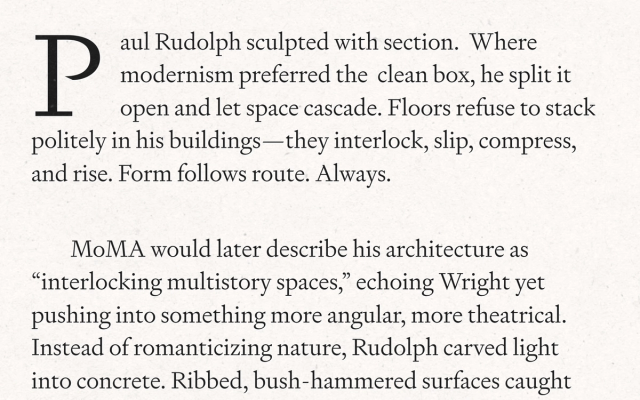 Paul Rudolph sculpted with section. Where modernism preferred the clean box, he split it open and let space cascade. Floors refuse to stack politely in his buildings—they interlock, slip, compress, and rise. Form follows route. Always.

MoMA would later describe his architecture as "interlocking multistory spaces," echoing Wright yet pushing into something more angular, more theatrical. Instead of romanticizing nature, Rudolph carved light into concrete. Ribbed, bush-hammered surfaces caught